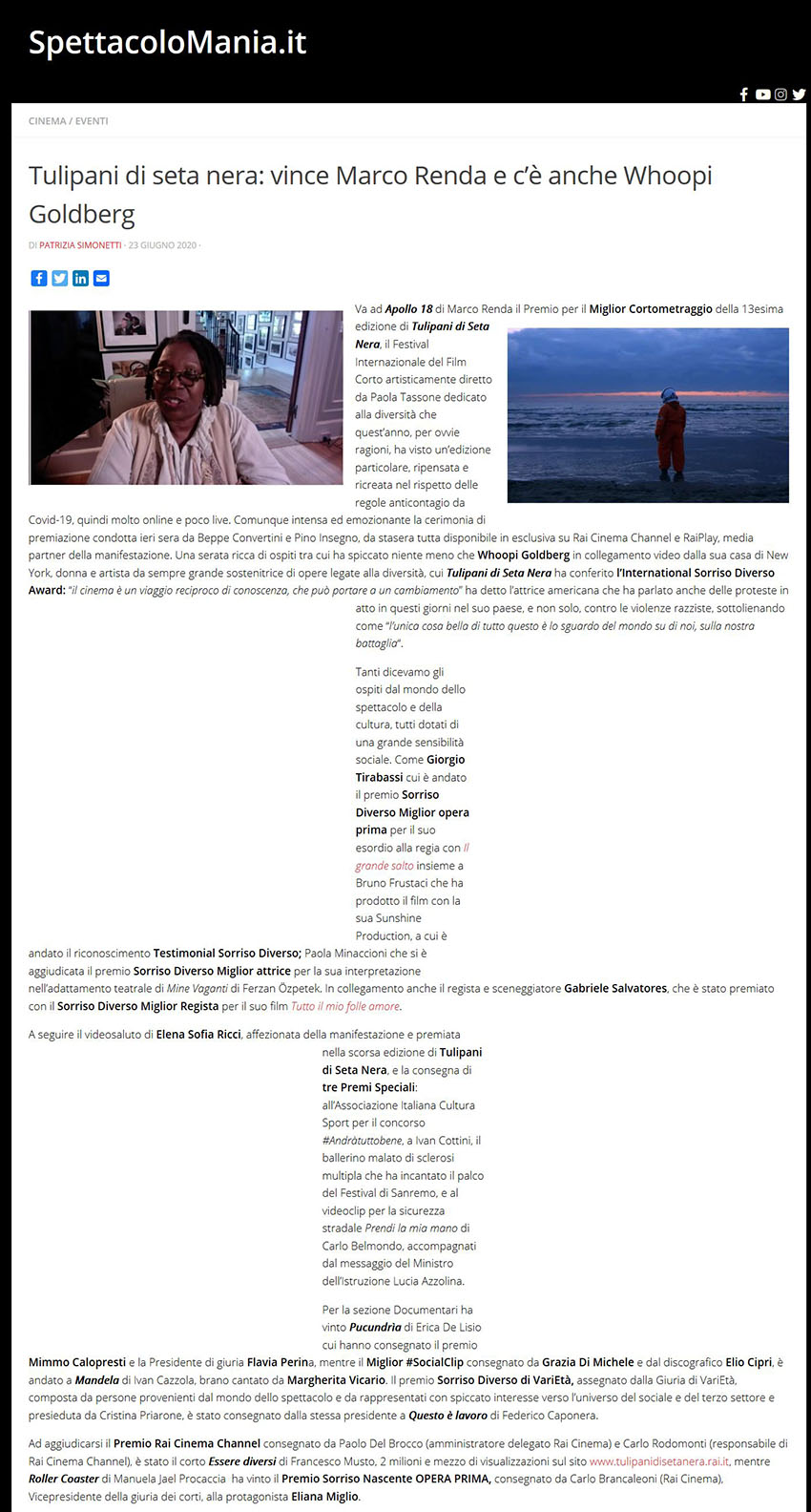 SpettacoloMania.it

CINEMA / EVENTI

Tulipani di seta nera: vince Marco Renda e c'è anche Whoopi Goldberg

DI PATRIZIA SIMONETTI · 23 GIUGNO 2020 ·

Va ad Apollo 18 di Marco Renda il Premio per il Miglior Cortometraggio della 13esima edizione di Tulipani di Seta Nera, il Festival Internazionale del Film Corto artisticamente diretto da Paola Tassone dedicato alla diversità che quest'anno, per ovvie ragioni, ha visto un'edizione particolare, ripensata e ricreata nel rispetto delle regole anticontagio da Covid-19, quindi molto online e poco live. Comunque intensa ed emozionante la cerimonia di premiazione condotta ieri sera da Beppe Convertini e Pino Insegno, da stasera tutta disponibile in esclusiva su Rai Cinema Channel e RaiPlay, media partner della manifestazione. Una serata ricca di ospiti tra cui ha spiccato niente meno che Whoopi Goldberg in collegamento video dalla sua casa di New York, donna e artista da sempre grande sostenitrice di opere legate alla diversità, cui Tulipani di Seta Nera ha conferito l'International Sorriso Diverso Award: "il cinema è un viaggio reciproco di conoscenza, che può portare a un cambiamento" ha detto l'attrice americana che ha parlato anche delle proteste in atto in questi giorni nel suo paese, e non solo, contro le violenze razziste, sottolienando come "l'unica cosa bella di tutto questo è lo sguardo del mondo su di noi, sulla nostra battaglia".

Tanti dicevamo gli ospiti dal mondo dello spettacolo e della cultura, tutti dotati di una grande sensibilità sociale. Come Giorgio Tirabassi cui è andato il premio Sorriso Diverso Miglior opera prima per il suo esordio alla regia con Il grande salto insieme a Bruno Frustaci che ha prodotto il film con la sua Sunshine Production, a cui è andato il riconoscimento Testimonial Sorriso Diverso; Paola Minaccioni che si è aggiudicata il premio Sorriso Diverso Miglior attrice per la sua interpretazione nell'adattamento teatrale di Mine Vaganti di Ferzan Özpetek. In collegamento anche il regista e sceneggiatore Gabriele Salvatores, che è stato premiato con il Sorriso Diverso Miglior Regista per il suo film Tutto il mio folle amore.

A seguire il videosaluto di Elena Sofia Ricci, affezionata della manifestazione e premiata nella scorsa edizione di Tulipani di Seta Nera, e la consegna di tre Premi Speciali: all'Associazione Italiana Cultura Sport per il concorso #Andràtuttobene, a Ivan Cottini, il ballerino malato di sclerosi multipla che ha incantato il palco del Festival di Sanremo, e al videoclip per la sicurezza stradale Prendi la mia mano di Carlo Belmondo, accompagnati dal messaggio del Ministro dell'Istruzione Lucia Azzolina.

Per la sezione Documentari ha vinto Pucundria di Erica De Lisio cui hanno consegnato il premio Mimmo Calopresti e la Presidente di giuria Flavia Perina, mentre il Miglior #SocialClip consegnato da Grazia Di Michele e dal discografico Elio Cipri, è andato a Mandela di Ivan Cazzola, brano cantato da Margherita Vicario. Il premio Sorriso Diverso di VariEtà, assegnato dalla Giuria di VariEtà, composta da persone provenienti dal mondo dello spettacolo e da rappresentati con spiccato interesse verso l'universo del sociale e del terzo settore e presieduta da Cristina Priarone, è stato consegnato dalla stessa presidente a Questo è lavoro di Federico Caponera.

Ad aggiudicarsi il Premio Rai Cinema Channel consegnato da Paolo Del Brocco (amministratore delegato Rai Cinema) e Carlo Rodomonti (responsabile di Rai Cinema Channel), è stato il corto Essere diversi di Francesco Musto, 2 milioni e mezzo di visualizzazioni sul sito www.tulipanidisetanera.rai.it, mentre Roller Coaster di Manuela Jael Procaccia ha vinto il Premio Sorriso Nascente OPERA PRIMA, consegnato da Carlo Brancaleoni (Rai Cinema), Vicepresidente della giuria dei corti, alla protagonista Eliana Miglio.